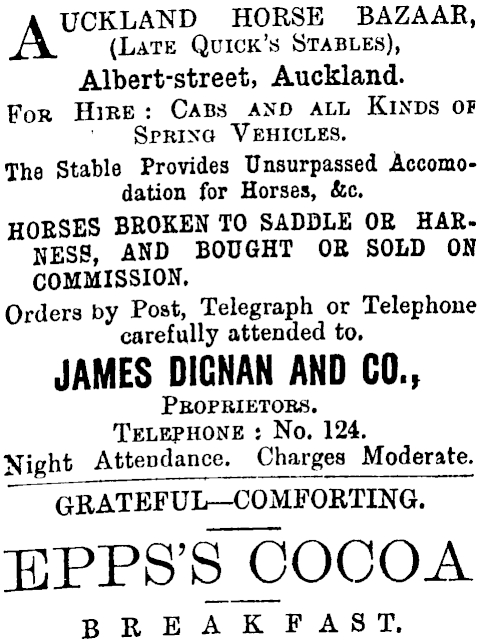 AUCKLAND HORSE BAZAAR, (LATE QUICK'S STABLES), Albert-street, Auckland.

FOR HIRE: CABS AND ALL KINDS OF SPRING VEHICLES.

The Stable Provides Unsurpassed Accomodation for Horses, &c.

HORSES BROKEN TO SADDLE OR HARNESS, AND BOUGHT OR SOLD ON COMMISSION.

Orders by Post, Telegraph or Telephone carefully attended to.

JAMES DIGNAN AND CO., PROPRIETORS.

TELEPHONE: No. 124.

Night Attendance. Charges Moderate.

GRATEFUL—COMFORTING.

EPPS'S COCOA

BREAKFAST.